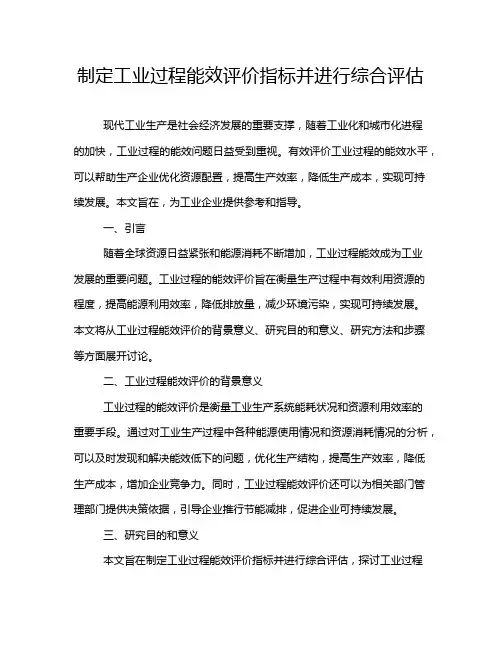 制定工业过程能效评价指标并进行综合评估

现代工业生产是社会经济发展的重要支撑，随着工业化和城市化进程的加快，工业过程的能效问题日益受到重视。有效评价工业过程的能效水平，可以帮助生产企业优化资源配置，提高生产效率，降低生产成本，实现可持续发展。本文旨在，为工业企业提供参考和指导。

一、引言

随着全球资源日益紧张和能源消耗不断增加，工业过程能效成为工业发展的重要问题。工业过程的能效评价旨在衡量生产过程中有效利用资源的程度，提高能源利用效率，降低排放量，减少环境污染，实现可持续发展。本文将从工业过程能效评价的背景意义、研究目的和意义、研究方法和步骤等方面展开讨论。

二、工业过程能效评价的背景意义

工业过程的能效评价是衡量工业生产系统能耗状况和资源利用效率的重要手段。通过对工业生产过程中各种能源使用情况和资源消耗情况的分析，可以及时发现和解决能效低下的问题，优化生产结构，提高生产效率，降低生产成本，增加企业竞争力。同时，工业过程能效评价还可以为相关部门管理部门提供决策依据，引导企业推行节能减排，促进企业可持续发展。

三、研究目的和意义

本文旨在制定工业过程能效评价指标并进行综合评估，探讨工业过程